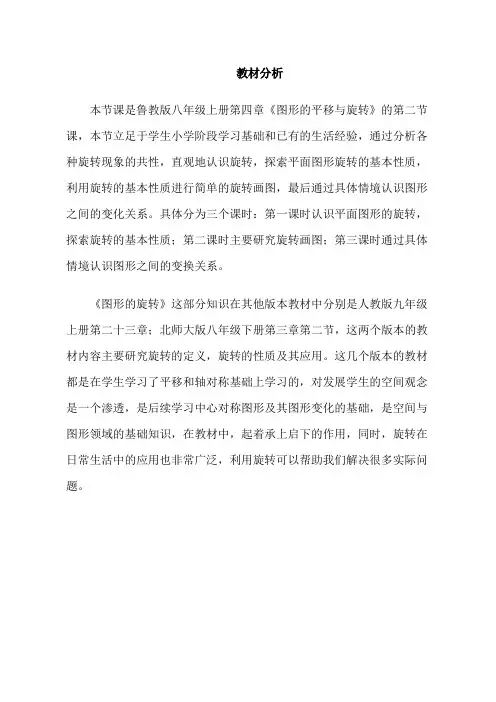 教材分析

本节课是鲁教版八年级上册第四章《图形的平移与旋转》的第二节课，本节立足于学生小学阶段学习基础和已有的生活经验，通过分析各种旋转现象的共性，直观地认识旋转，探索平面图形旋转的基本性质，利用旋转的基本性质进行简单的旋转画图，最后通过具体情境认识图形之间的变化关系。具体分为三个课时：第一课时认识平面图形的旋转，探索旋转的基本性质；第二课时主要研究旋转画图；第三课时通过具体情境认识图形之间的变换关系。

《图形的旋转》这部分知识在其他版本教材中分别是人教版九年级上册第二十三章；北师大版八年级下册第三章第二节，这两个版本的教材内容主要研究旋转的定义，旋转的性质及其应用。这几个版本的教材都是在学生学习了平移和轴对称基础上学习的，对发展学生的空间观念是一个渗透，是后续学习中心对称图形及其图形变化的基础，是空间与图形领域的基础知识，在教材中，起着承上启下的作用，同时，旋转在日常生活中的应用也非常广泛，利用旋转可以帮助我们解决很多实际问题。